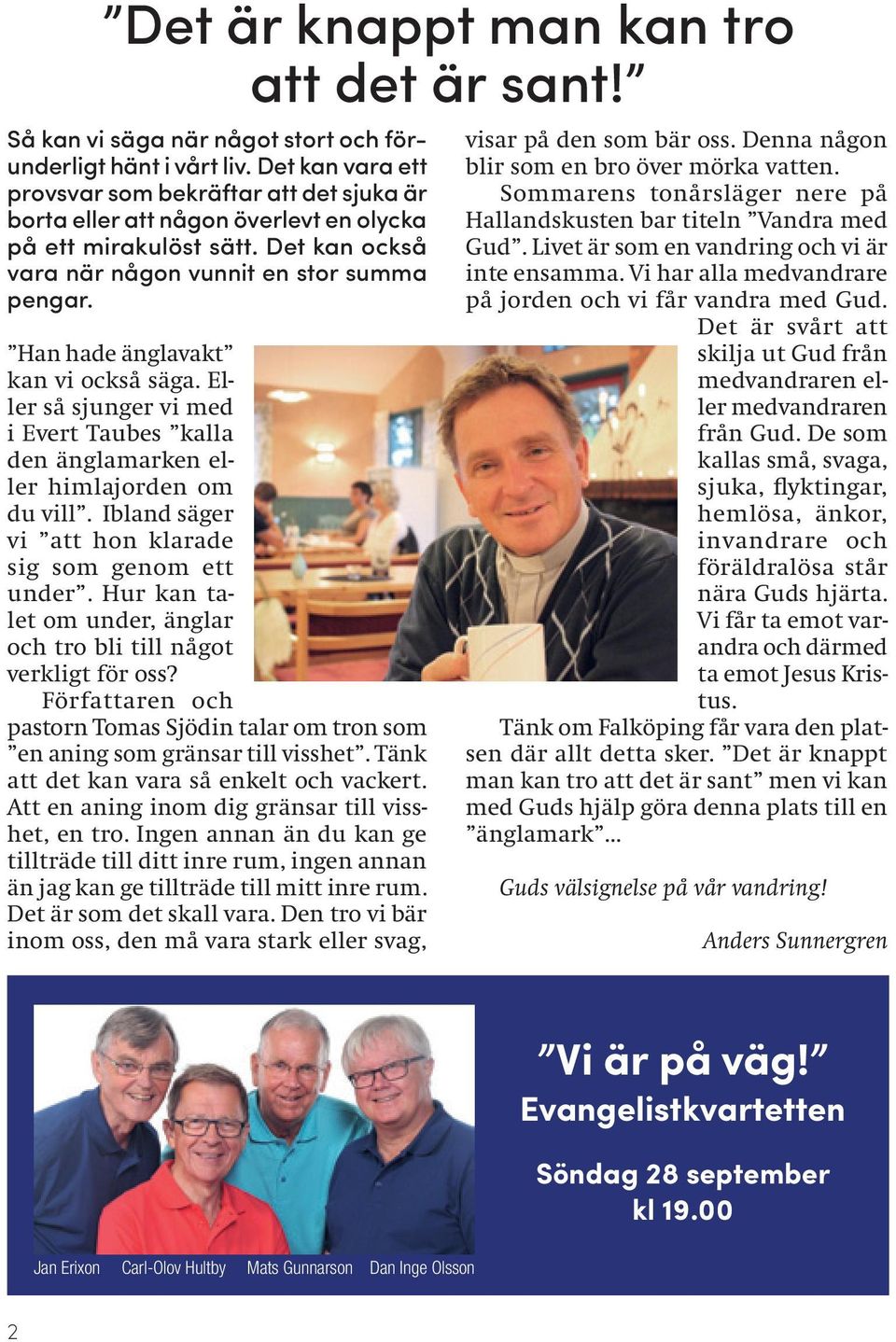 ”Det är knappt man kan tro att det är sant!”

Så kan vi säga när något stort och förunderligt hänt i vårt liv. Det kan vara ett provsvar som bekräftar att det sjuka är borta eller att någon överlevt en olycka på ett mirakulöst sätt. Det kan också vara när någon vunnit en stor summa pengar.

”Han hade änglavakt” kan vi också säga. Eller så sjunger vi med i Evert Taubes ”kalla den änglamarken eller himlajorden om du vill”. Ibland säger vi ”att hon klarade sig som genom ett under”. Hur kan talet om under, änglar och tro bli till något verkligt för oss?

Författaren och pastorn Tomas Sjödin talar om tron som ”en aning som gränsar till visshet”. Tänk att det kan vara så enkelt och vackert. Att en aning inom dig gränsar till visshet, en tro. Ingen annan än du kan ge tillträde till ditt inre rum, ingen annan än jag kan ge tillträde till mitt inre rum. Det är som det skall vara. Den tro vi bär inom oss, den må vara stark eller svag, visar på den som bär oss. Denna någon blir som en bro över mörka vatten.

Sommarens tonårsläger nere på Hallandskusten bar titeln ”Vandra med Gud”. Livet är som en vandring och vi är inte ensamma. Vi har alla medvandrare på jorden och vi får vandra med Gud.

Det är svårt att skilja ut Gud från medvandraren eller medvandraren från Gud. De som kallas små, svaga, sjuka, flyktingar, hemlösa, änkor, invandrare och föräldralösa står nära Guds hjärta. Vi får ta emot varandra och därmed ta emot Jesus Kristus.

Tänk om Falköping får vara den platsen där allt detta sker. ”Det är knappt man kan tro att det är sant” men vi kan med Guds hjälp göra denna plats till en ”änglamark”...

Guds välsignelse på vår vandring!

Anders Sunnergren

”Vi är på väg!”
Evangelistkvartetten

Söndag 28 september
kl 19.00

Jan Erixon Carl-Olov Hultby Mats Gunnarson Dan Inge Olsson

2